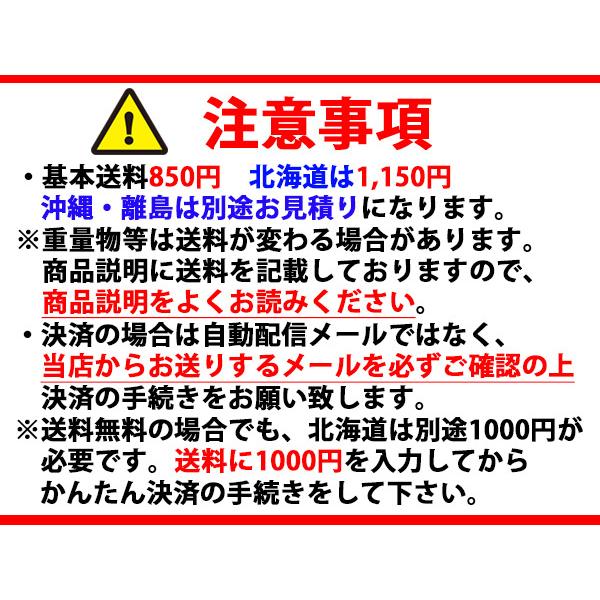 注意事項

・基本送料850円　北海道は1,150円
沖縄・離島は別途お見積りになります。

※重量物等は送料が変わる場合があります。
商品説明に送料を記載しておりますので、
商品説明をよくお読みください。

・決済の場合は自動配信メールではなく、
当店からお送りするメールを必ずご確認の上
決済の手続きをお願い致します。

※送料無料の場合でも、北海道は別途1000円が
必要です。送料に1000円を入力してから
かんたん決済の手続きをして下さい。